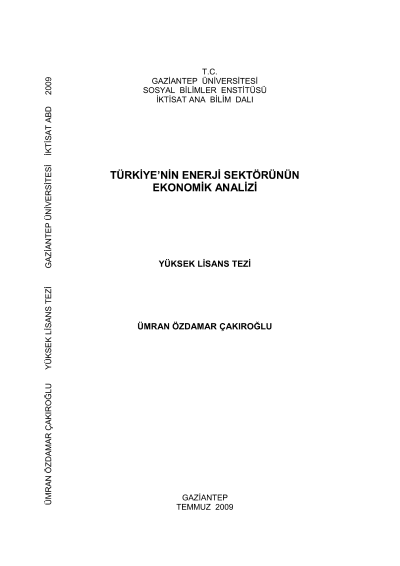 ÜMRAN ÖZDAMAR ÇAKIROĞLU YÜKSEK LİSANS TEZİ GAZİANTEP ÜNİVERSİTESİ İKTİSAT ABD 2009

T.C.
GAZİANTEP ÜNİVERSİTESİ
SOSYAL BİLİMLER ENSTİTÜSÜ
İKTİSAT ANA BİLİM DALI

TÜRKİYE'NİN ENERJİ SEKTÖRÜNÜN EKONOMİK ANALİZİ

YÜKSEK LİSANS TEZİ

ÜMRAN ÖZDAMAR ÇAKIROĞLU

GAZİANTEP
TEMMUZ 2009